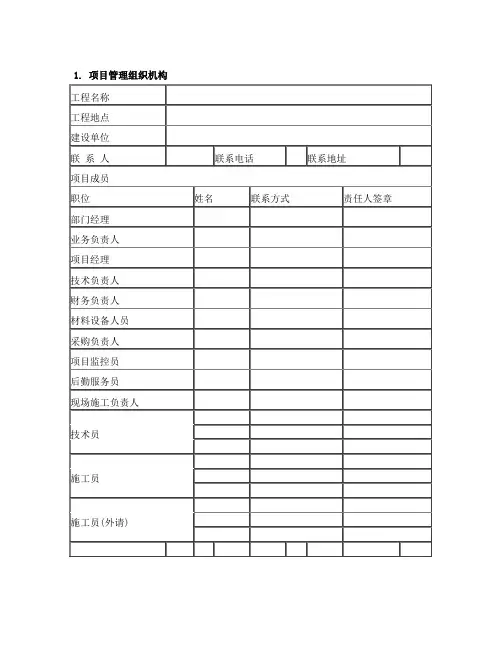 1. 项目管理组织机构

| 工程名称 | | | |
|---|---|---|---|
| 工程地点 | | | |
| 建设单位 | | | |
| 联 系 人 | 联系电话 | 联系地址 | |
| 项目成员 | | | |
| 职位 | 姓名 | 联系方式 | 责任人签章 |
| 部门经理 | | | |
| 业务负责人 | | | |
| 项目经理 | | | |
| 技术负责人 | | | |
| 财务负责人 | | | |
| 材料设备人员 | | | |
| 采购负责人 | | | |
| 项目监控员 | | | |
| 后勤服务员 | | | |
| 现场施工负责人 | | | |
| 技术员 | | | |
| | | | |
| | | | |
| 施工员 | | | |
| | | | |
| | | | |
| 施工员(外请) | | | |
| | | | |
| | | | |
| | | | |